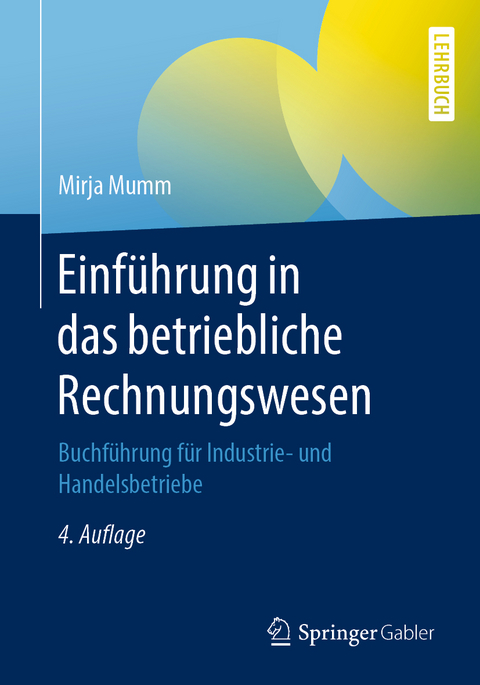 LEHRBUCH

Mirja Mumm

Einführung in das betriebliche Rechnungswesen

Buchführung für Industrie- und Handelsbetriebe

4. Auflage

Springer Gabler